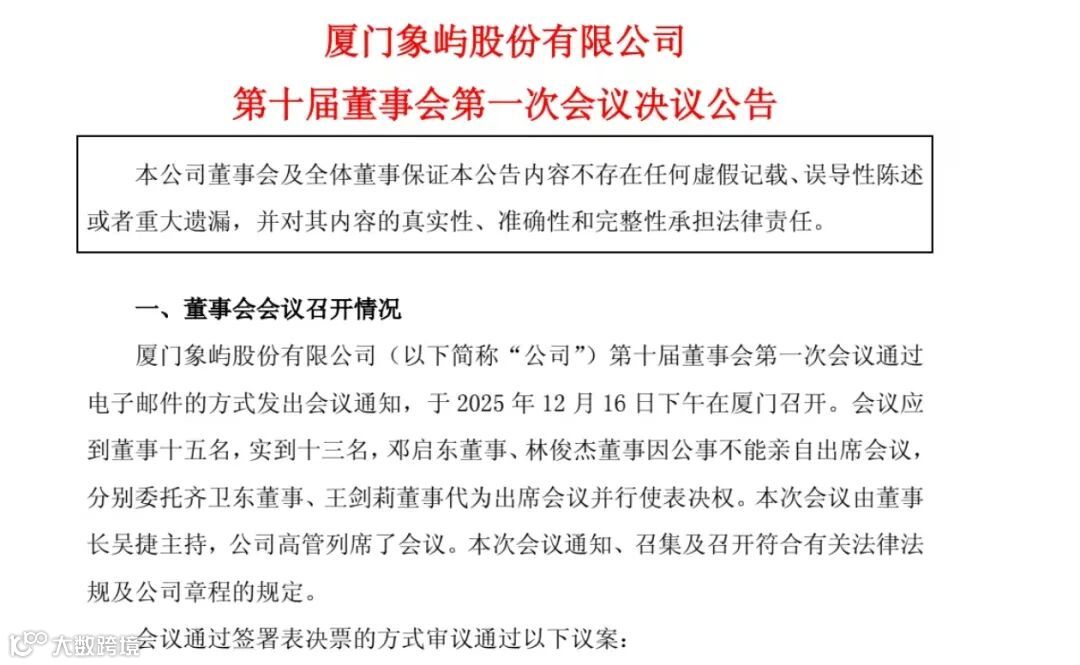 厦门象屿股份有限公司
第十届董事会第一次会议决议公告

本公司董事会及全体董事保证本公告内容不存在任何虚假记载、误导性陈述或者重大遗漏，并对其内容的真实性、准确性和完整性承担法律责任。

一、董事会会议召开情况

厦门象屿股份有限公司（以下简称“公司”）第十届董事会第一次会议通过电子邮件的方式发出会议通知，于 2025 年 12 月 16 日下午在厦门召开。会议应到董事十五名，实到十三名，邓启东董事、林俊杰董事因公事不能亲自出席会议，分别委托齐卫东董事、王剑莉董事代为出席会议并行使表决权。本次会议由董事长吴捷主持，公司高管列席了会议。本次会议通知、召集及召开符合有关法律法规及公司章程的规定。

会议通过签署表决票的方式审议通过以下议案：

大数跨境